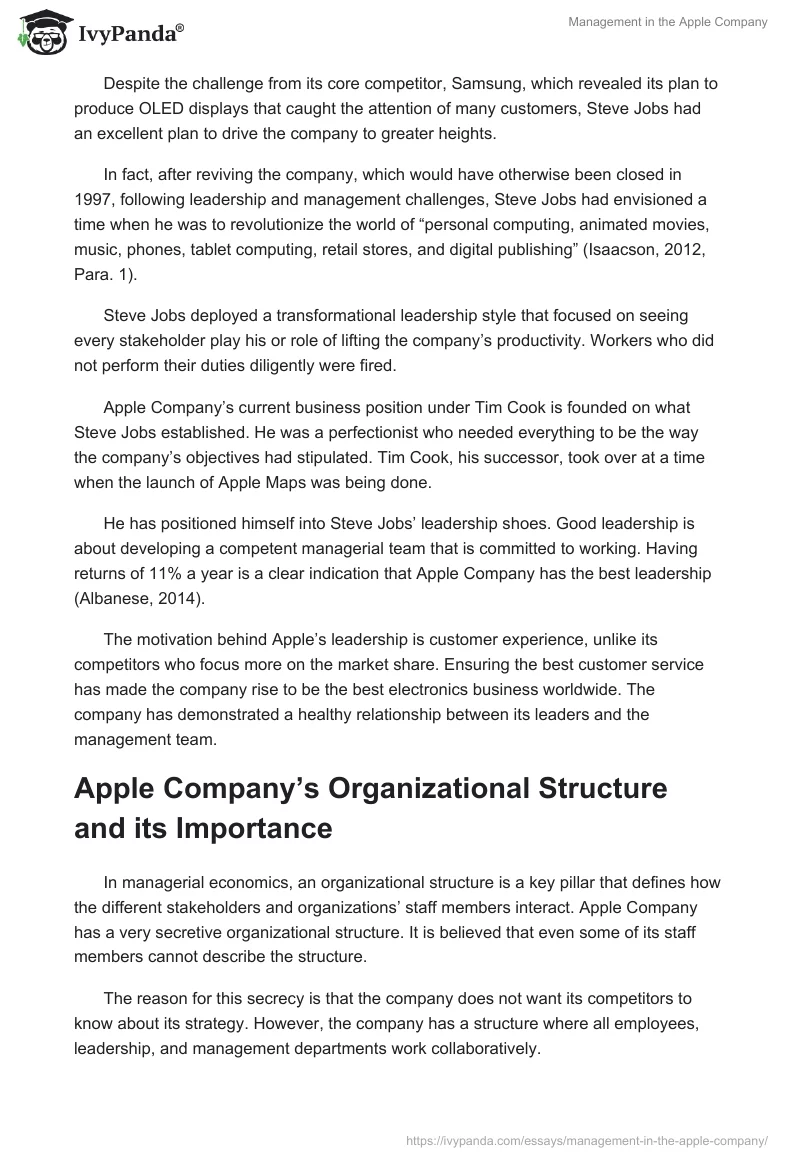 IvyPanda®

Management in the Apple Company

Despite the challenge from its core competitor, Samsung, which revealed its plan to produce OLED displays that caught the attention of many customers, Steve Jobs had an excellent plan to drive the company to greater heights.

In fact, after reviving the company, which would have otherwise been closed in 1997, following leadership and management challenges, Steve Jobs had envisioned a time when he was to revolutionize the world of “personal computing, animated movies, music, phones, tablet computing, retail stores, and digital publishing” (Isaacson, 2012, Para. 1).

Steve Jobs deployed a transformational leadership style that focused on seeing every stakeholder play his or role of lifting the company’s productivity. Workers who did not perform their duties diligently were fired.

Apple Company’s current business position under Tim Cook is founded on what Steve Jobs established. He was a perfectionist who needed everything to be the way the company’s objectives had stipulated. Tim Cook, his successor, took over at a time when the launch of Apple Maps was being done.

He has positioned himself into Steve Jobs’ leadership shoes. Good leadership is about developing a competent managerial team that is committed to working. Having returns of 11% a year is a clear indication that Apple Company has the best leadership (Albanese, 2014).

The motivation behind Apple’s leadership is customer experience, unlike its competitors who focus more on the market share. Ensuring the best customer service has made the company rise to be the best electronics business worldwide. The company has demonstrated a healthy relationship between its leaders and the management team.

Apple Company’s Organizational Structure and its Importance

In managerial economics, an organizational structure is a key pillar that defines how the different stakeholders and organizations’ staff members interact. Apple Company has a very secretive organizational structure. It is believed that even some of its staff members cannot describe the structure.

The reason for this secrecy is that the company does not want its competitors to know about its strategy. However, the company has a structure where all employees, leadership, and management departments work collaboratively.

https://ivypanda.com/essays/management-in-the-apple-company/